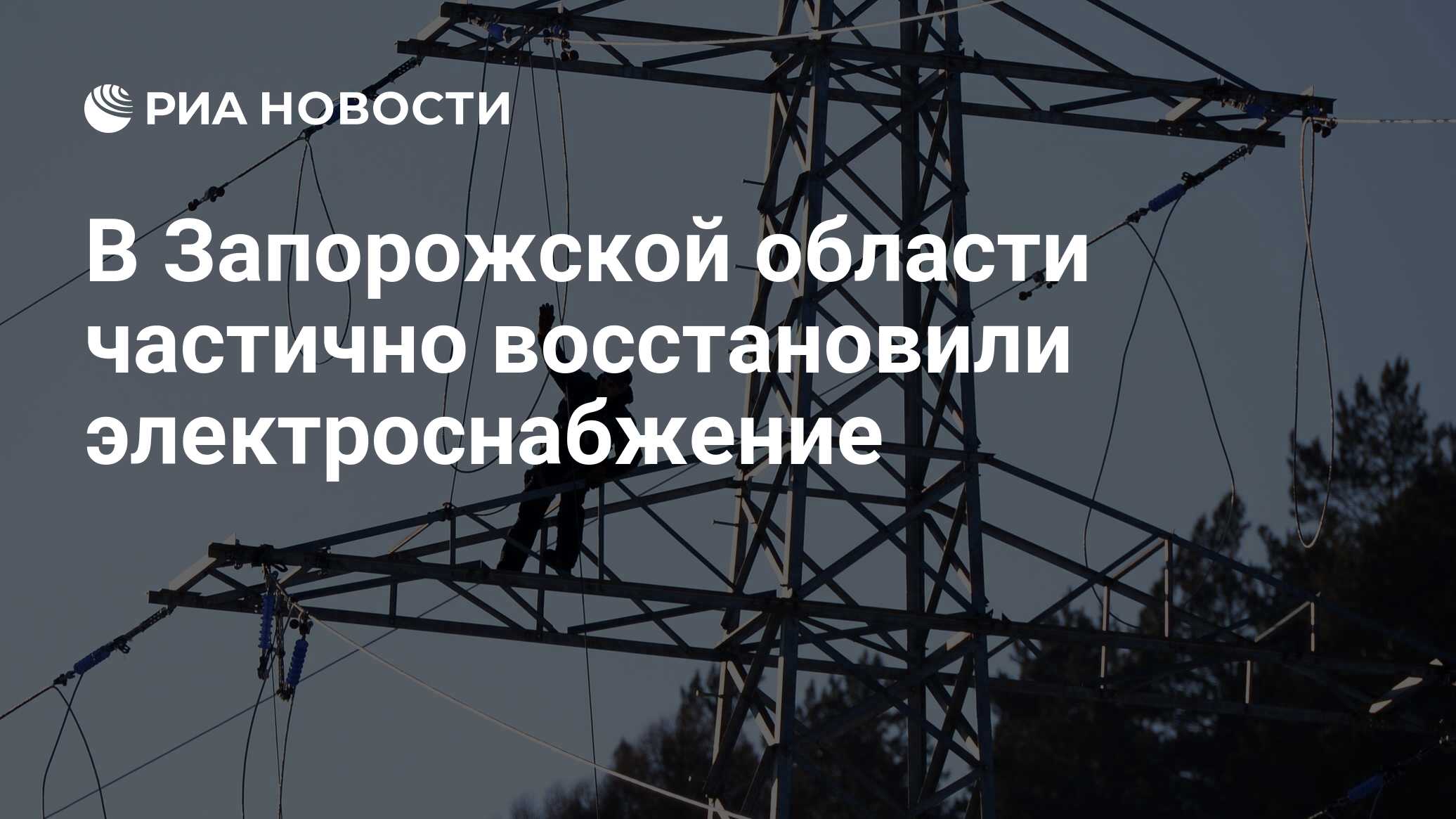 РИА НОВОСТИ

В Запорожской области частично восстановили электроснабжение